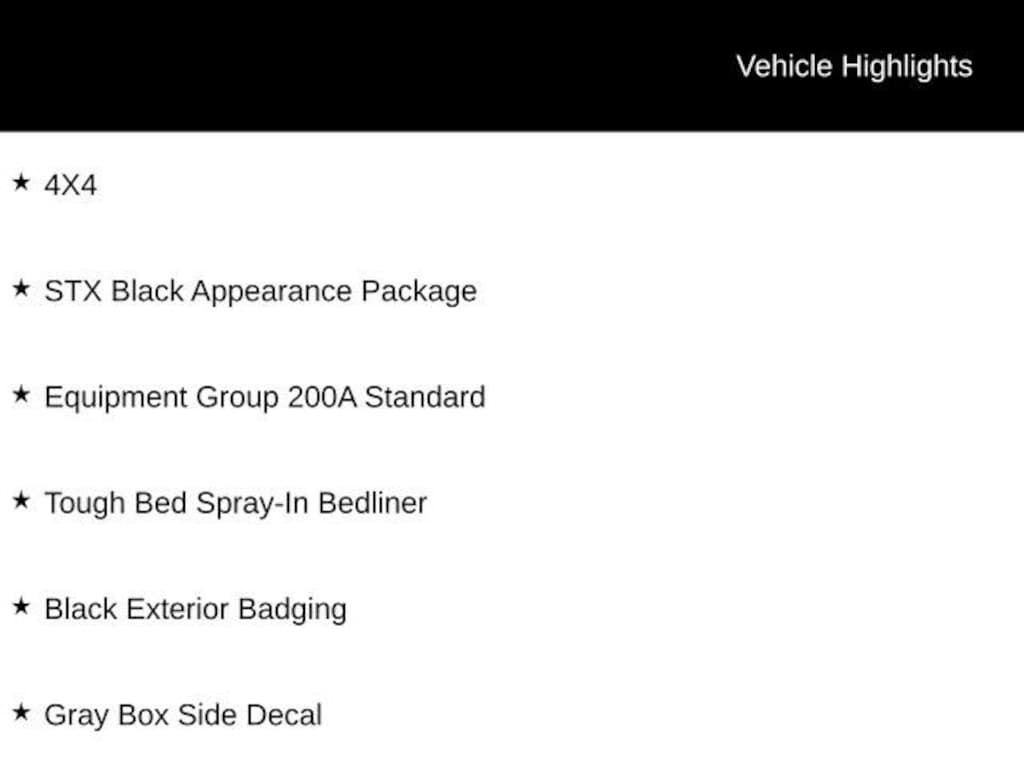 Vehicle Highlights

★ 4X4

★ STX Black Appearance Package

★ Equipment Group 200A Standard

★ Tough Bed Spray-In Bedliner

★ Black Exterior Badging

★ Gray Box Side Decal